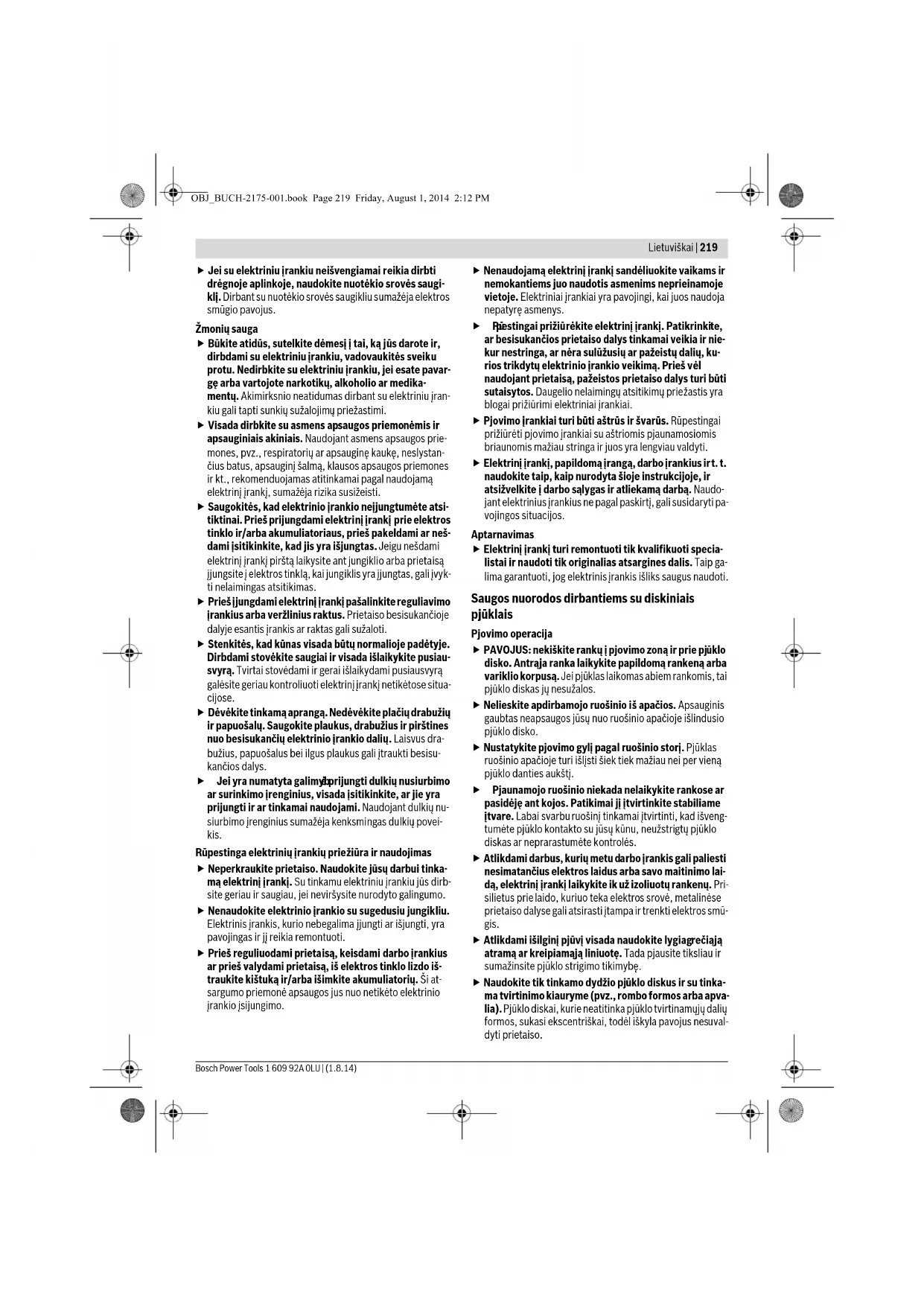 OBJ_BUCH-2175-001.book Page 219 Friday, August 1, 2014 2:12 PM

Lietuviškai | 219

▶ Jei su elektriniu įrankiu neišvengiamai reikia dirbti drėgnoje aplinkoje, naudokite nuotėkio srovės saugiklį. Dirbant su nuotėkio srovės saugikliu sumažėja elektros smūgio pavojus.

Žmonių sauga

▶ Būkite atidūs, sutelkite dėmesį į tai, ką jūs darote ir, dirbdami su elektriniu įrankiu, vadovaukitės sveiku protu. Nedirbkite su elektriniu įrankiu, jei esate pavargę arba vartojote narkotikų, alkoholio ar medikamentų. Akimirksnio neatidumas dirbant su elektriniu įrankiu gali tapti sunkių sužalojimų priežastimi.

▶ Visada dirbkite su asmens apsaugos priemonėmis ir apsauginiais akiniais. Naudojant asmens apsaugos priemones, pvz., respiratorių ar apsauginę kaukę, neslystančius batus, apsauginį šalmą, klausos apsaugos priemones ir kt., rekomenduojamas atitinkamai pagal naudojamą elektrinį įrankį, sumažėja rizika susižeisti.

▶ Saugokitės, kad elektrinio įrankio neįjungtumėte atsitiktinai. Prieš prijungdami elektrinį įrankį prie elektros tinklo ir/arba akumuliatoriaus, prieš pakeldami ar nešdami įsitikinkite, kad jis yra išjungtas. Jeigu nešdami elektrinį įrankį pirštą laikysite ant jungiklio arba prietaisą įjungsite į elektros tinklą, kai jungiklis yra įjungtas, gali įvykti nelaimingas atsitikimas.

▶ Prieš įjungdami elektrinį įrankį pašalinkite reguliavimo įrankius arba veržlinius raktus. Prietaiso besisukančioje dalyje esantis įrankis ar raktas gali sužaloti.

▶ Stenkitės, kad kūnas visada būtų normalioje padėtyje. Dirbdami stovėkite saugiai ir visada išlaikykite pusiausvyrą. Tvirtai stovėdami ir gerai išlaikydami pusiausvyrą galėsite geriau kontroliuoti elektrinį įrankį netikėtose situacijose.

▶ Dėvėkite tinkamą aprangą. Nedėvėkite plačių drabužių ir papuošalų. Saugokite plaukus, drabužius ir pirštines nuo besisukančių elektrinio įrankio dalių. Laisvus drabužius, papuošalus bei ilgus plaukus gali įtraukti besisukančios dalys.

▶ Jei yra numatyta galimybė prijungti dulkių nusiurbimo ar surinkimo įrenginius, visada įsitikinkite, ar jie yra prijungti ir ar tinkamai naudojami. Naudojant dulkių nusiurbimo įrenginius sumažėja kenksmingas dulkių poveikis.

Rūpestinga elektrinių įrankių priežiūra ir naudojimas

▶ Neperkraukite prietaiso. Naudokite jūsų darbui tinkamą elektrinį įrankį. Su tinkamu elektriniu įrankiu jūs dirbsite geriau ir saugiau, jei neviršysite nurodyto galingumo.

▶ Nenaudokite elektrinio įrankio su sugedusiu jungikliu. Elektrinis įrankis, kurio nebegalima įjungti ar išjungti, yra pavojingas ir jį reikia remontuoti.

▶ Prieš reguliuodami prietaisą, keisdami darbo įrankius ar prieš valydami prietaisą, iš elektros tinklo lizdo ištraukite kištuką ir/arba išimkite akumuliatorių. Ši atsargumo priemonė apsaugos jus nuo netikėto elektrinio įrankio įsijungimo.

▶ Nenaudojamą elektrinį įrankį sandėliuokite vaikams ir nemokantiems juo naudotis asmenims neprieinamoje vietoje. Elektriniai įrankiai yra pavojingi, kai juos naudoja nepatyrę asmenys.

▶ Rūpestingai prižiūrėkite elektrinį įrankį. Patikrinkite, ar besisukančios prietaiso dalys tinkamai veikia ir niekur nestringa, ar nėra sulūžusių ar pažeistų dalių, kurios trikdytų elektrinio įrankio veikimą. Prieš vėl naudojant prietaisą, pažeistos prietaiso dalys turi būti sutaisytos. Daugelio nelaimingų atsitikimų priežastis yra blogai prižiūrimi elektriniai įrankiai.

▶ Pjovimo įrankiai turi būti aštrūs ir švarūs. Rūpestingai prižiūrėti pjovimo įrankiai su aštriomis pjaunamosiomis briaunomis mažiau stringa ir juos yra lengviau valdyti.

▶ Elektrinį įrankį, papildomą įrangą, darbo įrankius ir t. t. naudokite taip, kaip nurodyta šioje instrukcijoje, ir atsižvelkite į darbo sąlygas ir atliekamą darbą. Naudojant elektrinius įrankius ne pagal paskirtį, gali susidaryti pavojingos situacijos.

Aptarnavimas

▶ Elektrinį įrankį turi remontuoti tik kvalifikuoti specialistai ir naudoti tik originalias atsargines dalis. Taip galima garantuoti, jog elektrinis įrankis išliks saugus naudoti.

Saugos nuorodos dirbantiems su diskiniais pjūklais

Pjovimo operacija

▶ PAVOJUS: nekiškite rankų į pjovimo zoną ir prie pjūklo disko. Antrąja ranka laikykite papildomą rankeną arba variklio korpusą. Jei pjūklas laikomas abiem rankomis, tai pjūklo diskas jų nesužalos.

▶ Nelieskite apdirbamojo ruošinio iš apačios. Apsauginis gaubtas neapsaugos jūsų nuo ruošinio apačioje išlindusio pjūklo disko.

▶ Nustatykite pjovimo gylį pagal ruošinio storį. Pjūklas ruošinio apačioje turi išlįsti šiek tiek mažiau nei per vieną pjūklo danties aukštį.

▶ Pjaunamojo ruošinio niekada nelaikykite rankose ar pasidėję ant kojos. Patikimai jį įtvirtinkite stabiliame įtvare. Labai svarbu ruošinį tinkamai įtvirtinti, kad išvengtumėte pjūklo kontakto su jūsų kūnu, neužstrigtų pjūklo diskas ar neprarastumėte kontrolės.

▶ Atlikdami darbus, kurių metu darbo įrankis gali paliesti nesimatančius elektros laidus arba savo maitinimo laidą, elektrinį įrankį laikykite ik už izoliuotų rankenų. Prisilietus prie laido, kuriuo teka elektros srovė, metalinėse prietaiso dalyse gali atsirasti įtampa ir trenkti elektros smūgis.

▶ Atlikdami išilginį pjūvį visada naudokite lygiagrečiąją atramą ar kreipiamąją liniuotę. Tada pjausite tiksliau ir sumažinsite pjūklo strigimo tikimybę.

▶ Naudokite tik tinkamo dydžio pjūklo diskus ir su tinkama tvirtinimo kiauryme (pvz., rombo formos arba apvalia). Pjūklo diskai, kurie neatitinka pjūklo tvirtinamųjų dalių formos, sukasi ekscentriškai, todėl iškyla pavojus nesuvaldyti prietaiso.

Bosch Power Tools 1 609 92A 0LU | (1.8.14)